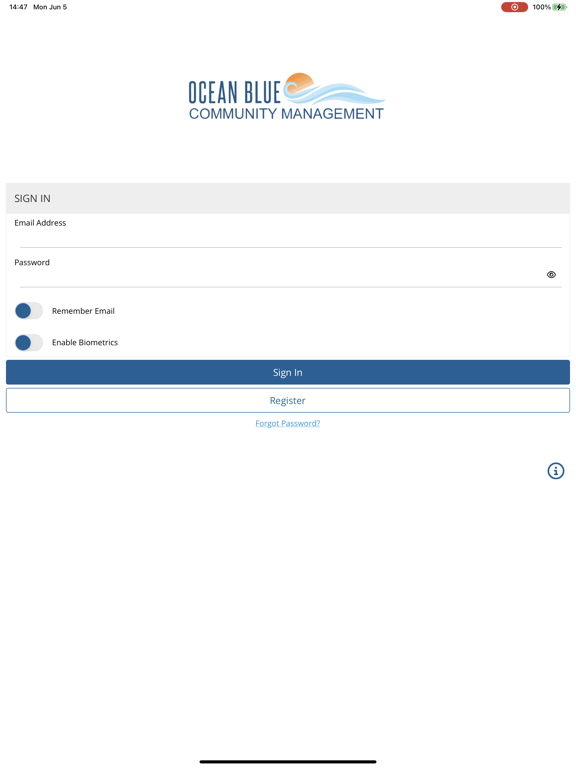 14:47 Mon Jun 5

100%

OCEAN BLUE
COMMUNITY MANAGEMENT

SIGN IN

Email Address

Password

Remember Email

Enable Biometrics

Sign In

Register

Forgot Password?